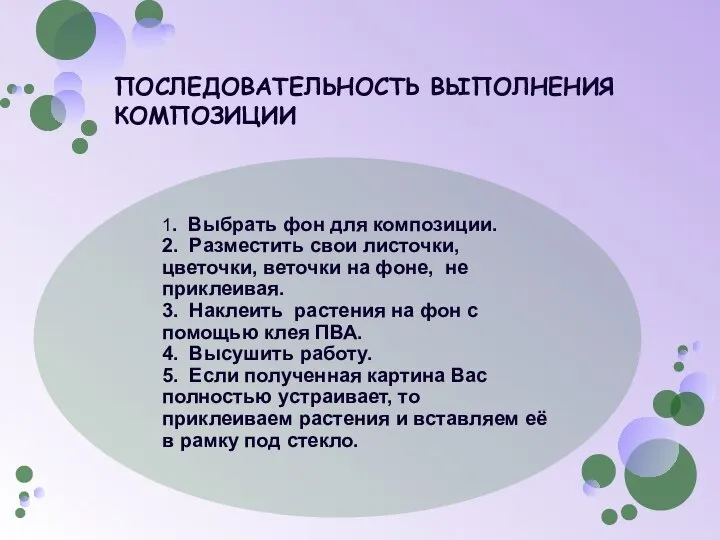 ПОСЛЕДОВАТЕЛЬНОСТЬ ВЫПОЛНЕНИЯ КОМПОЗИЦИИ

1. Выбрать фон для композиции.
2. Разместить свои листочки, цветочки, веточки на фоне, не приклеивая.
3. Наклеить растения на фон с помощью клея ПВА.
4. Высушить работу.
5. Если полученная картина Вас полностью устраивает, то приклеиваем растения и вставляем её в рамку под стекло.